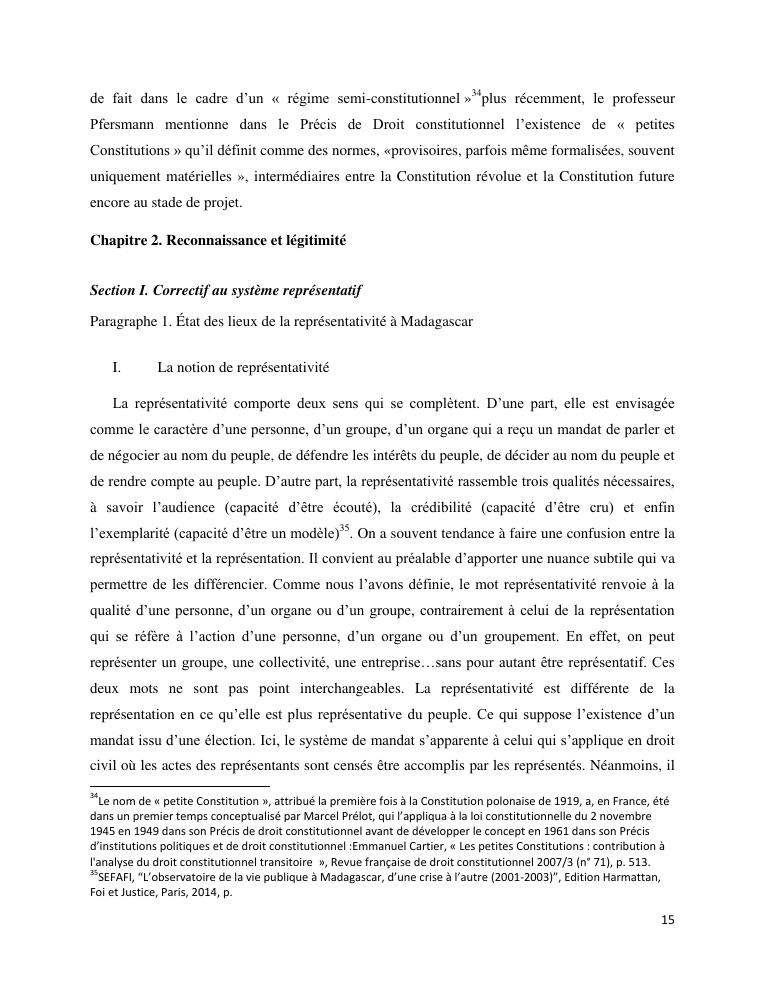 de fait dans le cadre d'un « régime semi-constitutionnel »$^{34}$plus récemment, le professeur Pfersmann mentionne dans le Précis de Droit constitutionnel l'existence de « petites Constitutions » qu'il définit comme des normes, «provisoires, parfois même formalisées, souvent uniquement matérielles », intermédiaires entre la Constitution révolue et la Constitution future encore au stade de projet.

Chapitre 2. Reconnaissance et légitimité

Section I. Correctif au système représentatif

Paragraphe 1. État des lieux de la représentativité à Madagascar

I. La notion de représentativité

La représentativité comporte deux sens qui se complètent. D'une part, elle est envisagée comme le caractère d'une personne, d'un groupe, d'un organe qui a reçu un mandat de parler et de négocier au nom du peuple, de défendre les intérêts du peuple, de décider au nom du peuple et de rendre compte au peuple. D'autre part, la représentativité rassemble trois qualités nécessaires, à savoir l'audience (capacité d'être écouté), la crédibilité (capacité d'être cru) et enfin l'exemplarité (capacité d'être un modèle)$^{35}$. On a souvent tendance à faire une confusion entre la représentativité et la représentation. Il convient au préalable d'apporter une nuance subtile qui va permettre de les différencier. Comme nous l'avons définie, le mot représentativité renvoie à la qualité d'une personne, d'un organe ou d'un groupe, contrairement à celui de la représentation qui se réfère à l'action d'une personne, d'un organe ou d'un groupement. En effet, on peut représenter un groupe, une collectivité, une entreprise…sans pour autant être représentatif. Ces deux mots ne sont pas point interchangeables. La représentativité est différente de la représentation en ce qu'elle est plus représentative du peuple. Ce qui suppose l'existence d'un mandat issu d'une élection. Ici, le système de mandat s'apparente à celui qui s'applique en droit civil où les actes des représentants sont censés être accomplis par les représentés. Néanmoins, il

$^{34}$Le nom de « petite Constitution », attribué la première fois à la Constitution polonaise de 1919, a, en France, été dans un premier temps conceptualisé par Marcel Prélot, qui l'appliqua à la loi constitutionnelle du 2 novembre 1945 en 1949 dans son Précis de droit constitutionnel avant de développer le concept en 1961 dans son Précis d'institutions politiques et de droit constitutionnel :Emmanuel Cartier, « Les petites Constitutions : contribution à l'analyse du droit constitutionnel transitoire », Revue française de droit constitutionnel 2007/3 (n° 71), p. 513.
$^{35}$SEFAFI, "L'observatoire de la vie publique à Madagascar, d'une crise à l'autre (2001-2003)", Edition Harmattan, Foi et Justice, Paris, 2014, p.

15